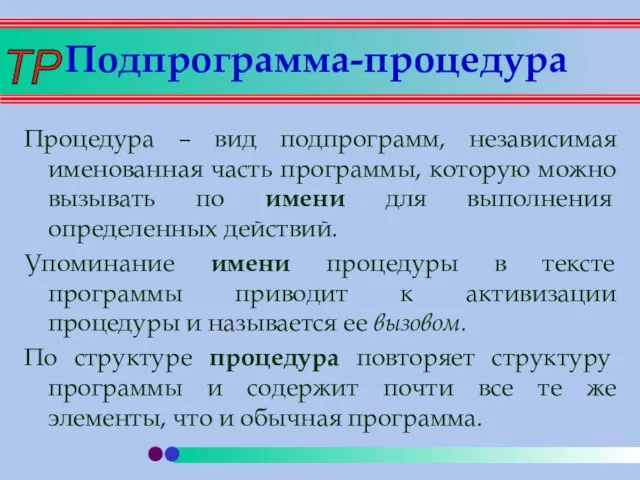 TP Подпрограмма-процедура

Процедура – вид подпрограмм, независимая именованная часть программы, которую можно вызывать по имени для выполнения определенных действий.

Упоминание имени процедуры в тексте программы приводит к активизации процедуры и называется ее вызовом.

По структуре процедура повторяет структуру программы и содержит почти все те же элементы, что и обычная программа.